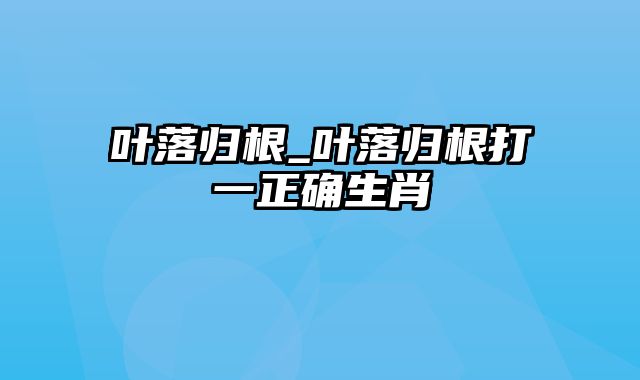 叶落归根_叶落归根打一正确生肖